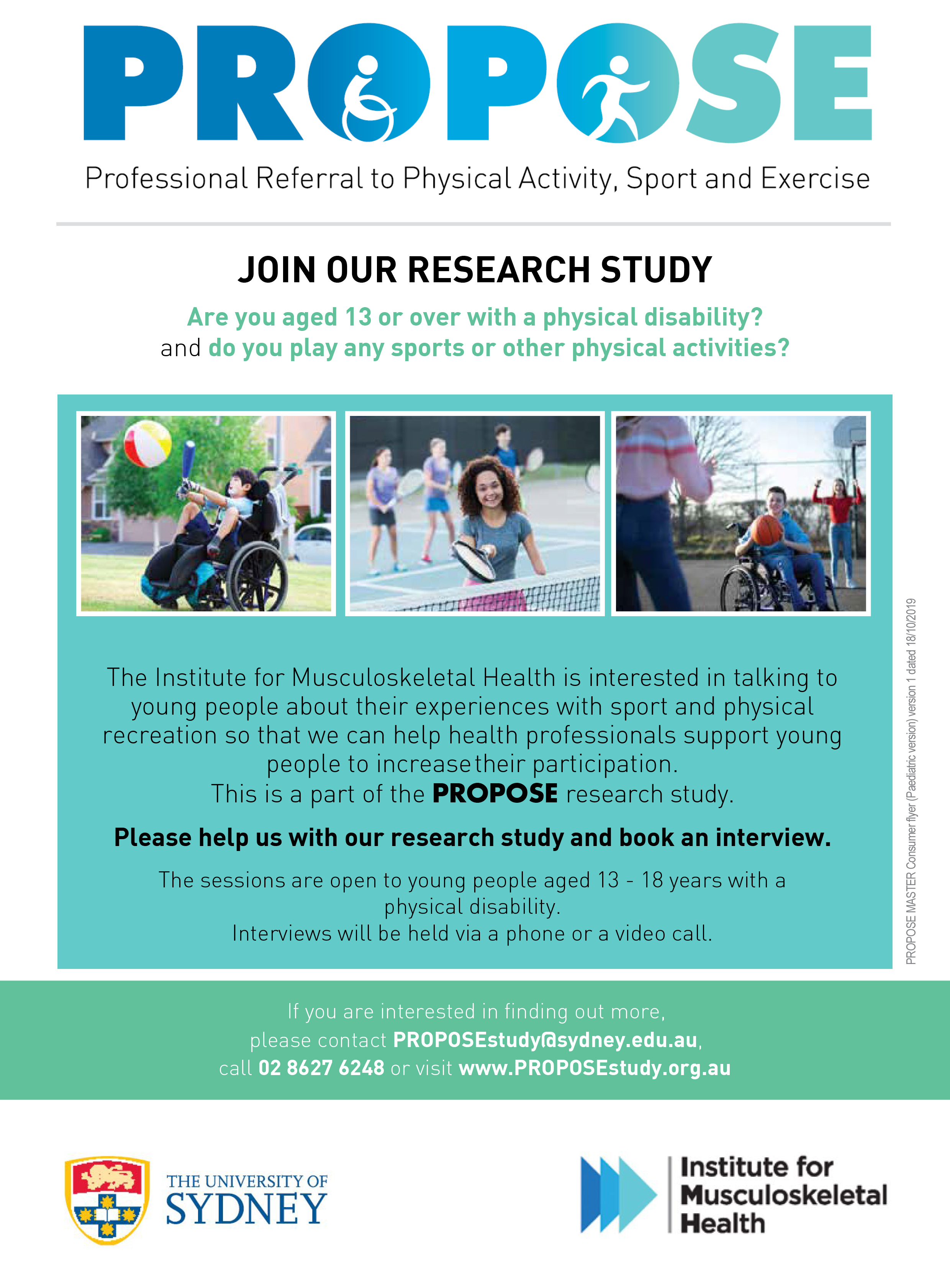 PROPOSE

Professional Referral to Physical Activity, Sport and Exercise

JOIN OUR RESEARCH STUDY

Are you aged 13 or over with a physical disability? and do you play any sports or other physical activities?

The Institute for Musculoskeletal Health is interested in talking to young people about their experiences with sport and physical recreation so that we can help health professionals support young people to increase their participation.
This is a part of the PROPOSE research study.

Please help us with our research study and book an interview.

The sessions are open to young people aged 13 - 18 years with a physical disability.
Interviews will be held via a phone or a video call.

PROPOSE MASTER Consumer flyer (Paediatric version) version 1 dated 18/10/2019

If you are interested in finding out more, please contact PROPOSEstudy@sydney.edu.au, call 02 8627 6248 or visit www.PROPOSEstudy.org.au

THE UNIVERSITY OF SYDNEY

Institute for Musculoskeletal Health